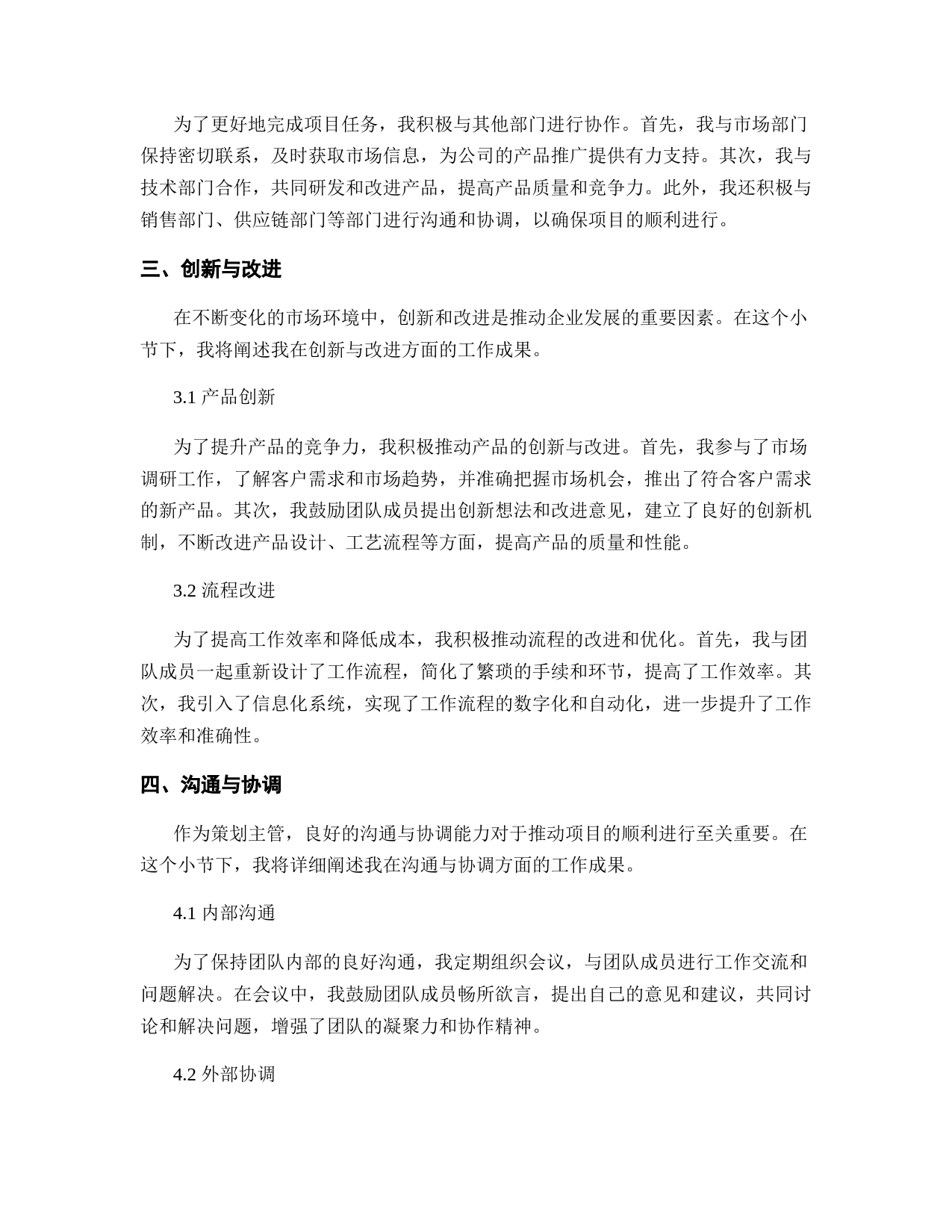 为了更好地完成项目任务，我积极与其他部门进行协作。首先，我与市场部门保持密切联系，及时获取市场信息，为公司的产品推广提供有力支持。其次，我与技术部门合作，共同研发和改进产品，提高产品质量和竞争力。此外，我还积极与销售部门、供应链部门等部门进行沟通和协调，以确保项目的顺利进行。

三、创新与改进

在不断变化的市场环境中，创新和改进是推动企业发展的重要因素。在这个小节下，我将阐述我在创新与改进方面的工作成果。

3.1 产品创新

为了提升产品的竞争力，我积极推动产品的创新与改进。首先，我参与了市场调研工作，了解客户需求和市场趋势，并准确把握市场机会，推出了符合客户需求的新产品。其次，我鼓励团队成员提出创新想法和改进意见，建立了良好的创新机制，不断改进产品设计、工艺流程等方面，提高产品的质量和性能。

3.2 流程改进

为了提高工作效率和降低成本，我积极推动流程的改进和优化。首先，我与团队成员一起重新设计了工作流程，简化了繁琐的手续和环节，提高了工作效率。其次，我引入了信息化系统，实现了工作流程的数字化和自动化，进一步提升了工作效率和准确性。

四、沟通与协调

作为策划主管，良好的沟通与协调能力对于推动项目的顺利进行至关重要。在这个小节下，我将详细阐述我在沟通与协调方面的工作成果。

4.1 内部沟通

为了保持团队内部的良好沟通，我定期组织会议，与团队成员进行工作交流和问题解决。在会议中，我鼓励团队成员畅所欲言，提出自己的意见和建议，共同讨论和解决问题，增强了团队的凝聚力和协作精神。

4.2 外部协调